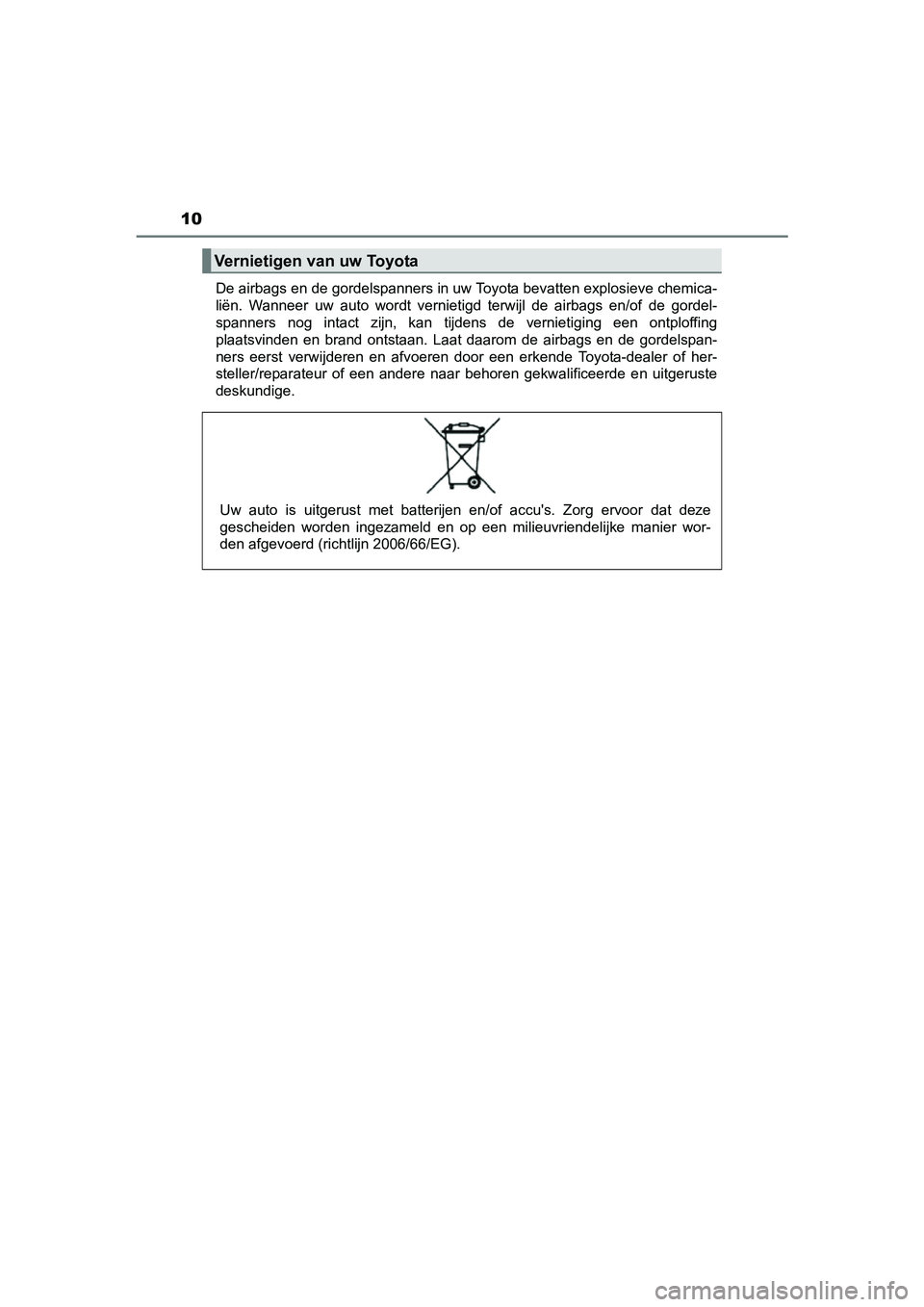 10

Vernietigen van uw Toyota

De airbags en de gordelspanners in uw Toyota bevatten explosieve chemicaliën. Wanneer uw auto wordt vernietigd terwijl de airbags en/of de gordelspanners nog intact zijn, kan tijdens de vernietiging een ontploffing plaatsvinden en brand ontstaan. Laat daarom de airbags en de gordelspanners eerst verwijderen en afvoeren door een erkende Toyota-dealer of hersteller/reparateur of een andere naar behoren gekwalificeerde en uitgeruste deskundige.

Uw auto is uitgerust met batterijen en/of accu's. Zorg ervoor dat deze gescheiden worden ingezameld en op een milieuvriendelijke manier worden afgevoerd (richtlijn 2006/66/EG).

carmanualsonline.info